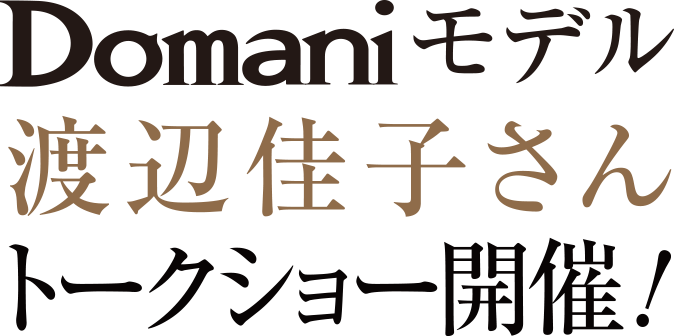 Domaniモデル
渡辺佳子さん
トークショー開催!